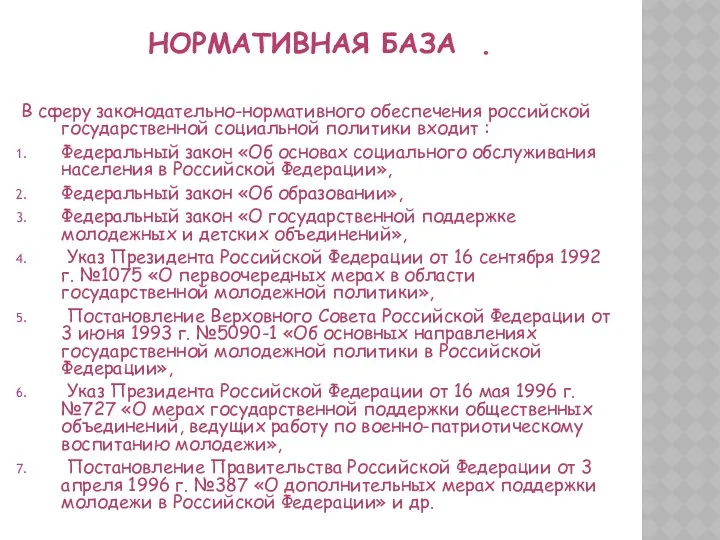 НОРМАТИВНАЯ БАЗА .

В сферу законодательно-нормативного обеспечения российской государственной социальной политики входит :

1. Федеральный закон «Об основах социального обслуживания населения в Российской Федерации»,
2. Федеральный закон «Об образовании»,
3. Федеральный закон «О государственной поддержке молодежных и детских объединений»,
4. Указ Президента Российской Федерации от 16 сентября 1992 г. №1075 «О первоочередных мерах в области государственной молодежной политики»,
5. Постановление Верховного Совета Российской Федерации от 3 июня 1993 г. №5090-1 «Об основных направлениях государственной молодежной политики в Российской Федерации»,
6. Указ Президента Российской Федерации от 16 мая 1996 г. №727 «О мерах государственной поддержки общественных объединений, ведущих работу по военно-патриотическому воспитанию молодежи»,
7. Постановление Правительства Российской Федерации от 3 апреля 1996 г. №387 «О дополнительных мерах поддержки молодежи в Российской Федерации» и др.